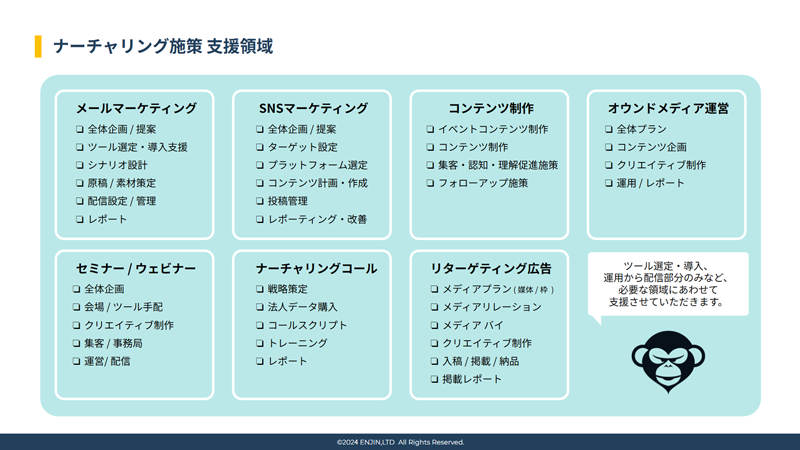 ナーチャリング施策 支援領域

メールマーケティング
❑ 全体企画 / 提案
❑ ツール選定・導入支援
❑ シナリオ設計
❑ 原稿 / 素材策定
❑ 配信設定 / 管理
❑ レポート

SNSマーケティング
❑ 全体企画 / 提案
❑ ターゲット設定
❑ プラットフォーム選定
❑ コンテンツ計画・作成
❑ 投稿管理
❑ レポーティング・改善

コンテンツ制作
❑ イベントコンテンツ制作
❑ コンテンツ制作
❑ 集客・認知・理解促進施策
❑ フォローアップ施策

オウンドメディア運営
❑ 全体プラン
❑ コンテンツ企画
❑ クリエイティブ制作
❑ 運用 / レポート

セミナー / ウェビナー
❑ 全体企画
❑ 会場 / ツール手配
❑ クリエイティブ制作
❑ 集客 / 事務局
❑ 運営/ 配信

ナーチャリングコール
❑ 戦略策定
❑ 法人データ購入
❑ コールスクリプト
❑ トレーニング
❑ レポート

リターゲティング広告
❑ メディアプラン ( 媒体 / 枠 )
❑ メディアリレーション
❑ メディア バイ
❑ クリエイティブ制作
❑ 入稿 / 掲載 / 納品
❑ 掲載レポート

ツール選定・導入、運用から配信部分のみなど、必要な領域にあわせて支援させていただきます。

©2024 ENJIN,LTD All Rights Reserved.